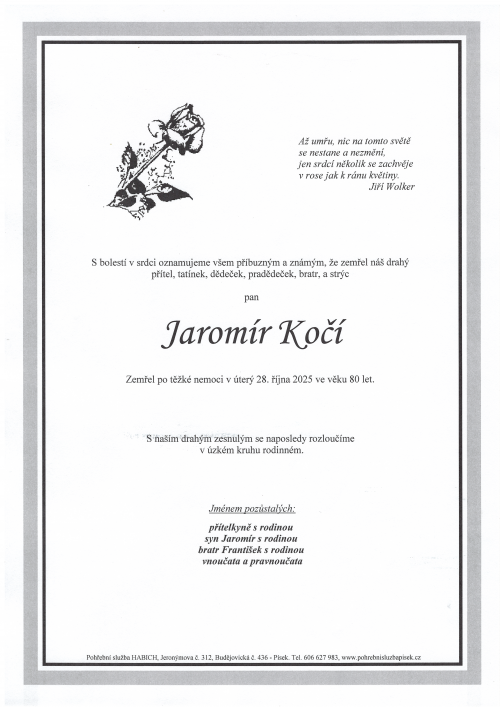 Až umřu, nic na tomto světě
se nestane a nezmění,
jen srdcí několik se zachvěje
v rose jak k ránu květiny.
Jiří Wolker

S bolestí v srdci oznamujeme všem příbuzným a známým, že zemřel náš drahý přítel, tatínek, dědeček, pradědeček, bratr, a strýc

pan

Jaromír Kočí

Zemřel po těžké nemoci v úterý 28. října 2025 ve věku 80 let.

S naším drahým zesnulým se naposledy rozloučíme v úzkém kruhu rodinném.

Jménem pozůstalých:

přítelkyně s rodinou
syn Jaromír s rodinou
bratr František s rodinou
vnoučata a pravnoučata

Pohřební služba HABICH, Jeronýmova č. 312, Budějovická č. 436 - Písek. Tel. 606 627 983, www.pohrebnisluzbapisek.cz